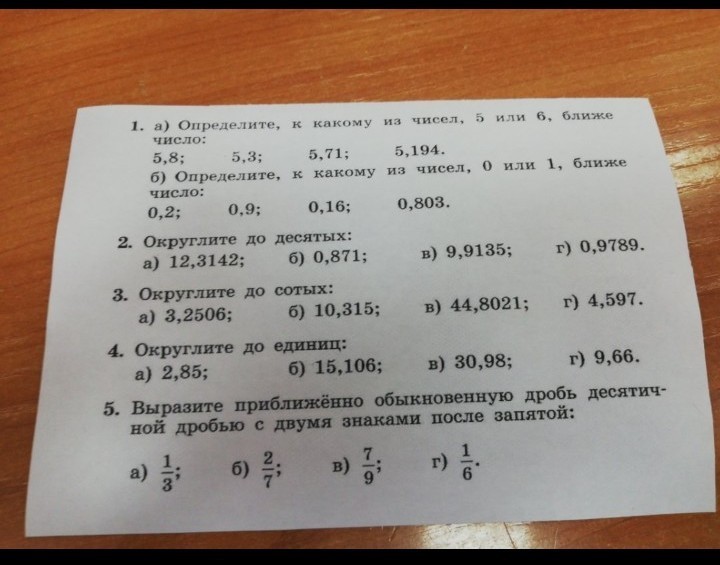 1. а) Определите, к какому из чисел, 5 или 6, ближе число:
5,8; 5,3; 5,71; 5,194.
б) Определите, к какому из чисел, 0 или 1, ближе число:
0,2; 0,9; 0,16; 0,803.

2. Округлите до десятых:
а) 12,3142; б) 0,871; в) 9,9135; г) 0,9789.

3. Округлите до сотых:
а) 3,2506; б) 10,315; в) 44,8021; г) 4,597.

4. Округлите до единиц:
а) 2,85; б) 15,106; в) 30,98; г) 9,66.

5. Выразите приближённо обыкновенную дробь десятичной дробью с двумя знаками после запятой:

а) $\frac{1}{3}$; б) $\frac{2}{7}$; в) $\frac{7}{9}$; г) $\frac{1}{6}$.